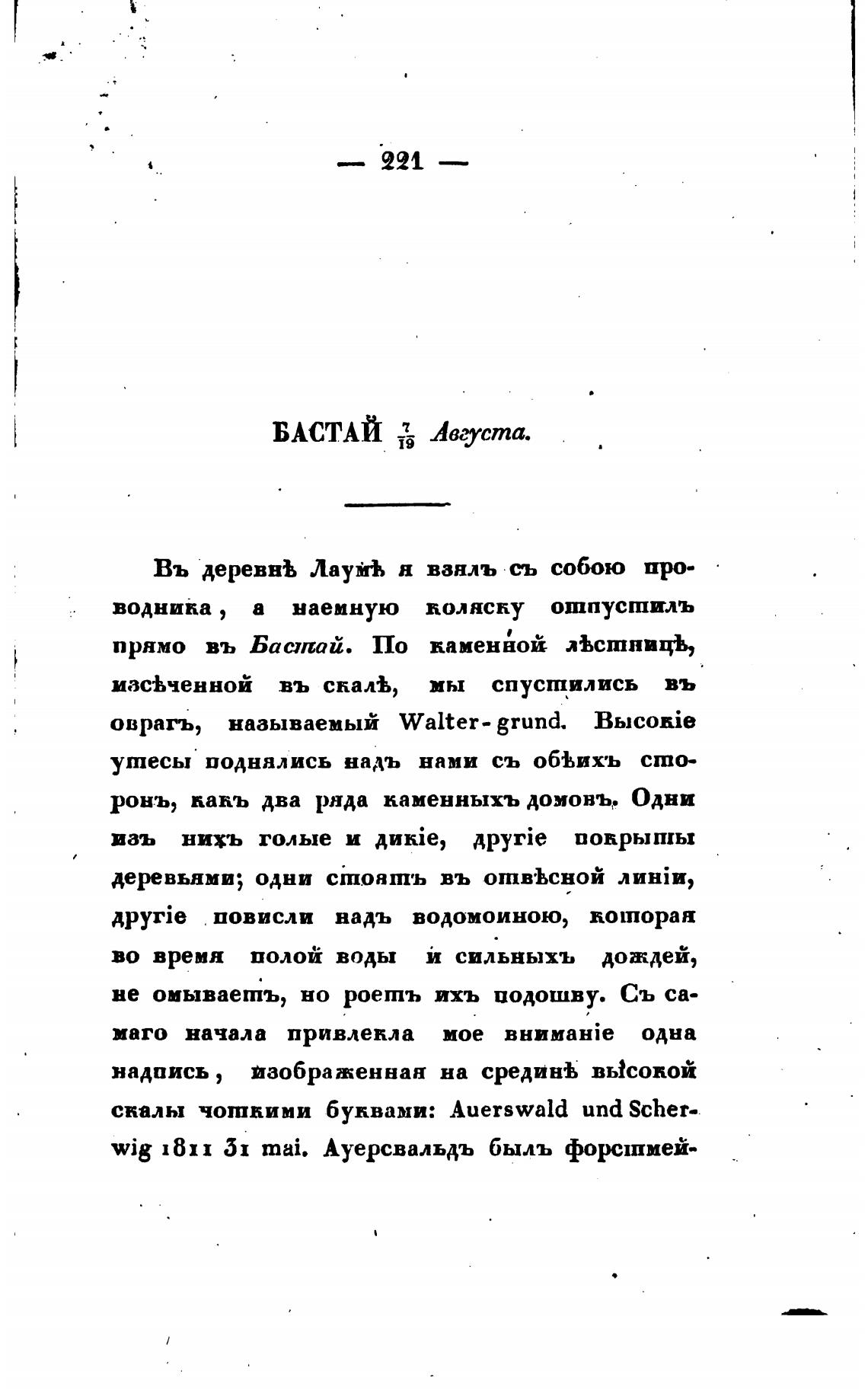 — 221 —

БАСТАЙ $\frac{7}{19}$ Августа.

Въ деревнѣ Лаумѣ я взялъ съ собою проводника, а наемную коляску отпустилъ прямо въ Бастай. По каменной лѣстницѣ, изсѣченной въ скалѣ, мы спустились въ оврагъ, называемый Walter-grund. Высокіе утесы поднялись надъ нами съ обѣихъ сторонъ, какъ два ряда каменныхъ домовъ. Одни изъ нихъ голые и дикіе, другіе покрыты деревьями; одни стоятъ въ отвѣсной линіи, другіе повисли надъ водомоиною, которая во время полой воды и сильныхъ дождей, не омываетъ, но роетъ ихъ подошву. Съ самаго начала привлекла мое вниманіе одна надпись, изображенная на срединѣ высокой скалы чоткими буквами: Auerswald und Scherwig 1811 31 mai. Ауерсвальдъ былъ форстмей-